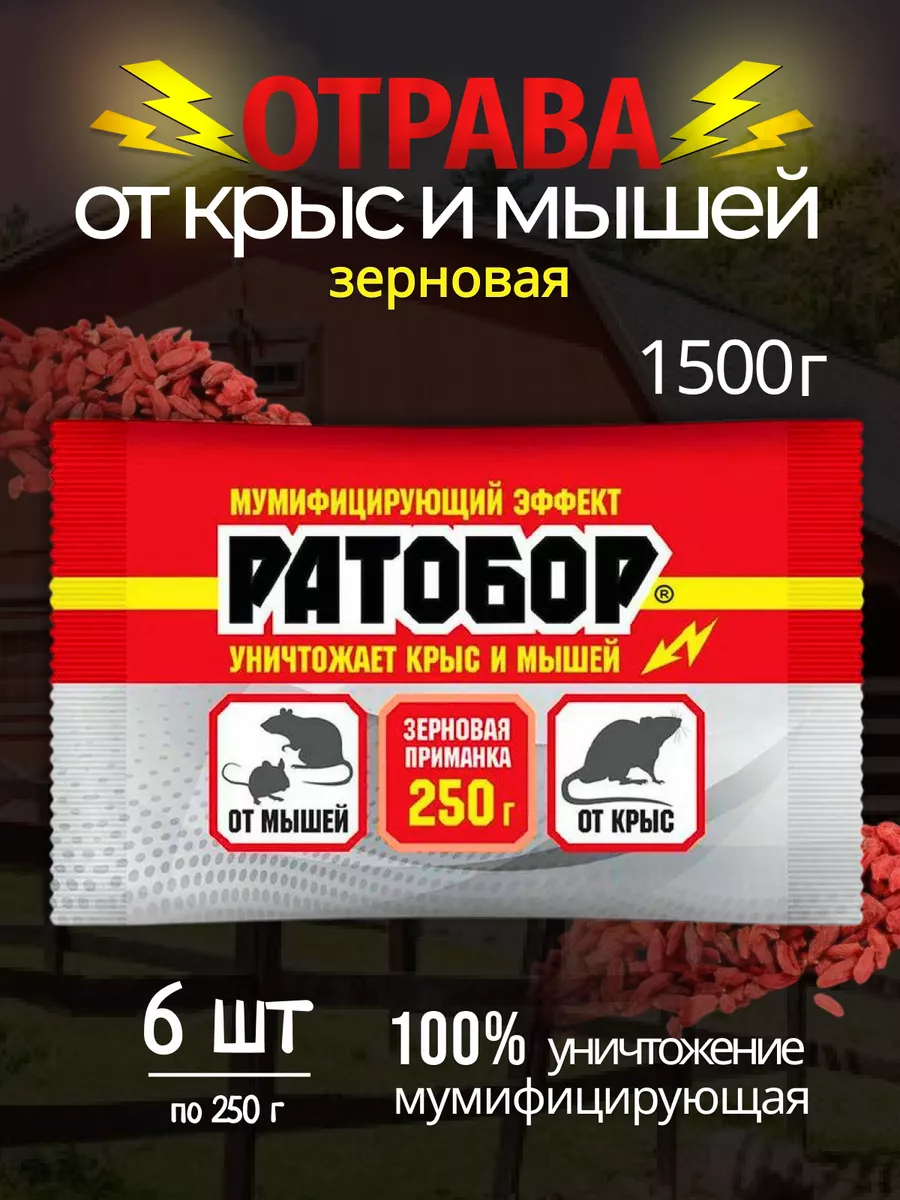 ОТРАВА
ОТ КРЫС И МЫШЕЙ
зерновая

1500г

МУМИФИЦИРУЮЩИЙ ЭФФЕКТ
РАТОБОР®
УНИЧТОЖАЕТ КРЫС И МЫШЕЙ

ОТ МЫШЕЙ

ЗЕРНОВАЯ ПРИМАНКА
250 г

ОТ КРЫС

6 шт
по 250 г

100% уничтожение
мумифицирующая